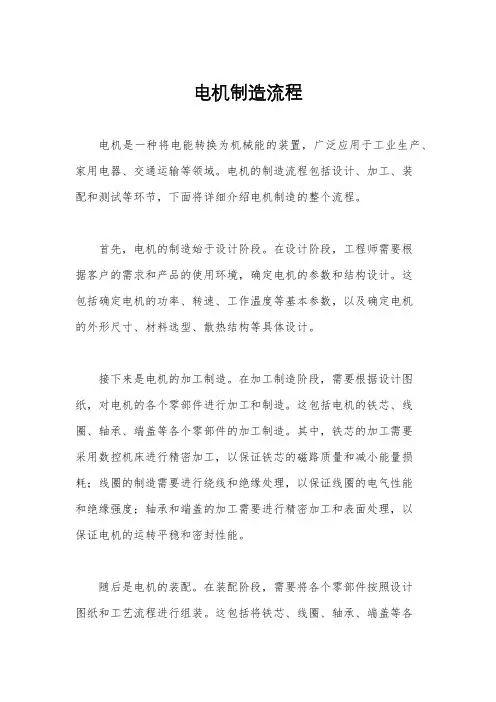 电机制造流程

电机是一种将电能转换为机械能的装置，广泛应用于工业生产、家用电器、交通运输等领域。电机的制造流程包括设计、加工、装配和测试等环节，下面将详细介绍电机制造的整个流程。

首先，电机的制造始于设计阶段。在设计阶段，工程师需要根据客户的需求和产品的使用环境，确定电机的参数和结构设计。这包括确定电机的功率、转速、工作温度等基本参数，以及确定电机的外形尺寸、材料选型、散热结构等具体设计。

接下来是电机的加工制造。在加工制造阶段，需要根据设计图纸，对电机的各个零部件进行加工和制造。这包括电机的铁芯、线圈、轴承、端盖等各个零部件的加工制造。其中，铁芯的加工需要采用数控机床进行精密加工，以保证铁芯的磁路质量和减小能量损耗；线圈的制造需要进行绕线和绝缘处理，以保证线圈的电气性能和绝缘强度；轴承和端盖的加工需要进行精密加工和表面处理，以保证电机的运转平稳和密封性能。

随后是电机的装配。在装配阶段，需要将各个零部件按照设计图纸和工艺流程进行组装。这包括将铁芯、线圈、轴承、端盖等各